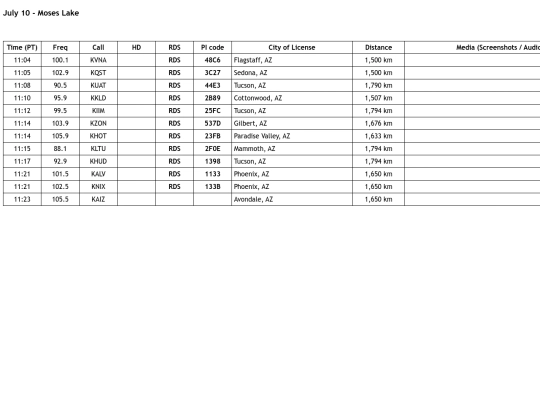 July 10 - Moses Lake

| Time (PT) | Freq | Call | HD | RDS | PI code | City of License | Distance | Media (Screenshots / Audio |
|---|---|---|---|---|---|---|---|---|
| 11:04 | 100.1 | KVNA | | RDS | 48C6 | Flagstaff, AZ | 1,500 km | |
| 11:05 | 102.9 | KQST | | RDS | 3C27 | Sedona, AZ | 1,500 km | |
| 11:08 | 90.5 | KUAT | | RDS | 44E3 | Tucson, AZ | 1,790 km | |
| 11:10 | 95.9 | KKLD | | RDS | 2B89 | Cottonwood, AZ | 1,507 km | |
| 11:12 | 99.5 | KIIM | | RDS | 25FC | Tucson, AZ | 1,794 km | |
| 11:14 | 103.9 | KZON | | RDS | 537D | Gilbert, AZ | 1,676 km | |
| 11:14 | 105.9 | KHOT | | RDS | 23FB | Paradise Valley, AZ | 1,633 km | |
| 11:15 | 88.1 | KLTU | | RDS | 2F0E | Mammoth, AZ | 1,794 km | |
| 11:17 | 92.9 | KHUD | | RDS | 1398 | Tucson, AZ | 1,794 km | |
| 11:21 | 101.5 | KALV | | RDS | 1133 | Phoenix, AZ | 1,650 km | |
| 11:21 | 102.5 | KNIX | | RDS | 133B | Phoenix, AZ | 1,650 km | |
| 11:23 | 105.5 | KAIZ | | | | Avondale, AZ | 1,650 km | |